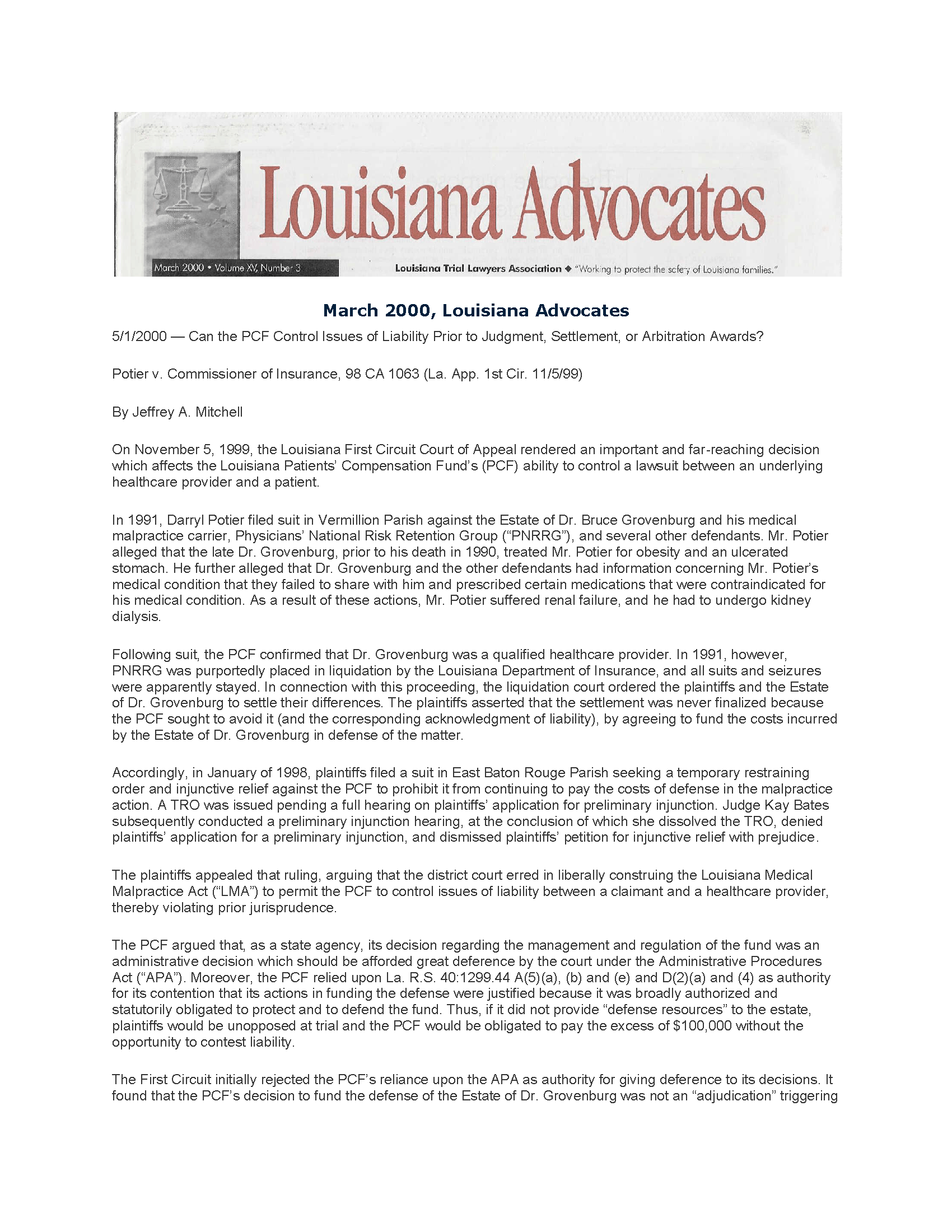 Louisiana Advocates

March 2000 • Volume XV, Number 3

Louisiana Trial Lawyers Association ◆ "Working to protect the safety of Louisiana families."

March 2000, Louisiana Advocates

5/1/2000 — Can the PCF Control Issues of Liability Prior to Judgment, Settlement, or Arbitration Awards?

Potier v. Commissioner of Insurance, 98 CA 1063 (La. App. 1st Cir. 11/5/99)

By Jeffrey A. Mitchell

On November 5, 1999, the Louisiana First Circuit Court of Appeal rendered an important and far-reaching decision which affects the Louisiana Patients' Compensation Fund's (PCF) ability to control a lawsuit between an underlying healthcare provider and a patient.

In 1991, Darryl Potier filed suit in Vermillion Parish against the Estate of Dr. Bruce Grovenburg and his medical malpractice carrier, Physicians' National Risk Retention Group ("PNRRG"), and several other defendants. Mr. Potier alleged that the late Dr. Grovenburg, prior to his death in 1990, treated Mr. Potier for obesity and an ulcerated stomach. He further alleged that Dr. Grovenburg and the other defendants had information concerning Mr. Potier's medical condition that they failed to share with him and prescribed certain medications that were contraindicated for his medical condition. As a result of these actions, Mr. Potier suffered renal failure, and he had to undergo kidney dialysis.

Following suit, the PCF confirmed that Dr. Grovenburg was a qualified healthcare provider. In 1991, however, PNRRG was purportedly placed in liquidation by the Louisiana Department of Insurance, and all suits and seizures were apparently stayed. In connection with this proceeding, the liquidation court ordered the plaintiffs and the Estate of Dr. Grovenburg to settle their differences. The plaintiffs asserted that the settlement was never finalized because the PCF sought to avoid it (and the corresponding acknowledgment of liability), by agreeing to fund the costs incurred by the Estate of Dr. Grovenburg in defense of the matter.

Accordingly, in January of 1998, plaintiffs filed a suit in East Baton Rouge Parish seeking a temporary restraining order and injunctive relief against the PCF to prohibit it from continuing to pay the costs of defense in the malpractice action. A TRO was issued pending a full hearing on plaintiffs' application for preliminary injunction. Judge Kay Bates subsequently conducted a preliminary injunction hearing, at the conclusion of which she dissolved the TRO, denied plaintiffs' application for a preliminary injunction, and dismissed plaintiffs' petition for injunctive relief with prejudice.

The plaintiffs appealed that ruling, arguing that the district court erred in liberally construing the Louisiana Medical Malpractice Act ("LMA") to permit the PCF to control issues of liability between a claimant and a healthcare provider, thereby violating prior jurisprudence.

The PCF argued that, as a state agency, its decision regarding the management and regulation of the fund was an administrative decision which should be afforded great deference by the court under the Administrative Procedures Act ("APA"). Moreover, the PCF relied upon La. R.S. 40:1299.44 A(5)(a), (b) and (e) and D(2)(a) and (4) as authority for its contention that its actions in funding the defense were justified because it was broadly authorized and statutorily obligated to protect and to defend the fund. Thus, if it did not provide "defense resources" to the estate, plaintiffs would be unopposed at trial and the PCF would be obligated to pay the excess of $100,000 without the opportunity to contest liability.

The First Circuit initially rejected the PCF's reliance upon the APA as authority for giving deference to its decisions. It found that the PCF's decision to fund the defense of the Estate of Dr. Grovenburg was not an "adjudication" triggering